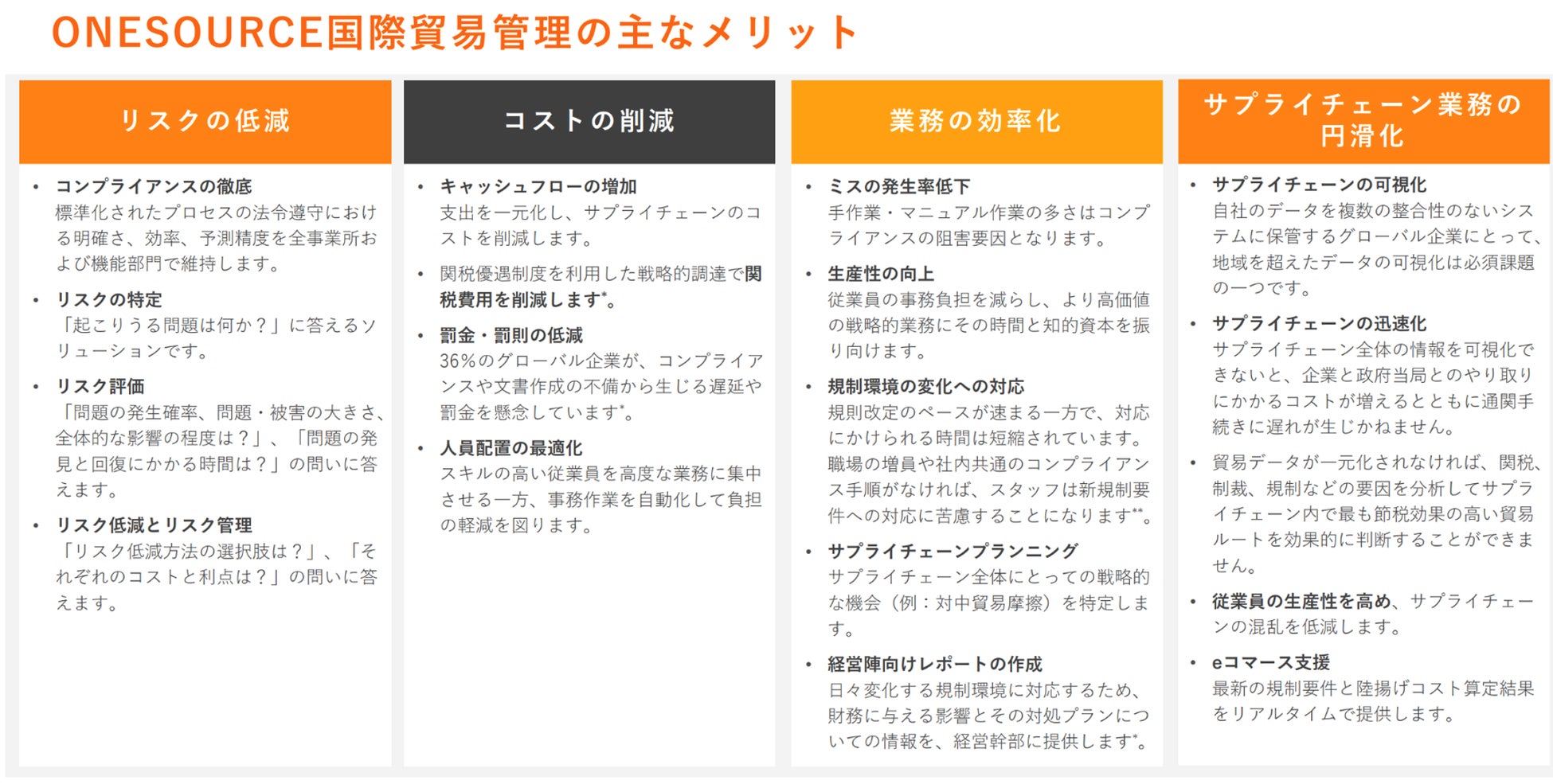 ONESOURCE国際貿易管理の主なメリット

リスクの低減

• コンプライアンスの徹底
標準化されたプロセスの法令遵守における明確さ、効率、予測精度を全事業所および機能部門で維持します。

• リスクの特定
「起こりうる問題は何か？」に答えるソリューションです。

• リスク評価
「問題の発生確率、問題・被害の大きさ、全体的な影響の程度は？」、「問題の発見と回復にかかる時間は？」の問いに答えます。

• リスク低減とリスク管理
「リスク低減方法の選択肢は？」、「それぞれのコストと利点は？」の問いに答えます。

コストの削減

• キャッシュフローの増加
支出を一元化し、サプライチェーンのコストを削減します。

• 関税優遇制度を利用した戦略的調達で関税費用を削減します*。

• 罰金・罰則の低減
36%のグローバル企業が、コンプライアンスや文書作成の不備から生じる遅延や罰金を懸念しています*。

• 人員配置の最適化
スキルの高い従業員を高度な業務に集中させる一方、事務作業を自動化して負担の軽減を図ります。

業務の効率化

• ミスの発生率低下
手作業・マニュアル作業の多さはコンプライアンスの阻害要因となります。

• 生産性の向上
従業員の事務負担を減らし、より高価値の戦略的業務にその時間と知的資本を振り向けます。

• 規制環境の変化への対応
規則改定のペースが速まる一方で、対応にかけられる時間は短縮されています。職場の増員や社内共通のコンプライアンス手順がなければ、スタッフは新規制要件への対応に苦慮することになります**。

• サプライチェーンプランニング
サプライチェーン全体にとっての戦略的な機会（例：対中貿易摩擦）を特定します。

• 経営陣向けレポートの作成
日々変化する規制環境に対応するため、財務に与える影響とその対処プランについての情報を、経営幹部に提供します*。

サプライチェーン業務の円滑化

• サプライチェーンの可視化
自社のデータを複数の整合性のないシステムに保管するグローバル企業にとって、地域を超えたデータの可視化は必須課題の一つです。

• サプライチェーンの迅速化
サプライチェーン全体の情報を可視化できないと、企業と政府当局とのやり取りにかかるコストが増えるとともに通関手続きに遅れが生じかねません。

• 貿易データが一元化されなければ、関税、制裁、規制などの要因を分析してサプライチェーン内で最も節税効果の高い貿易ルートを効果的に判断することができません。

• 従業員の生産性を高め、サプライチェーンの混乱を低減します。

• eコマース支援
最新の規制要件と陸揚げコスト算定結果をリアルタイムで提供します。